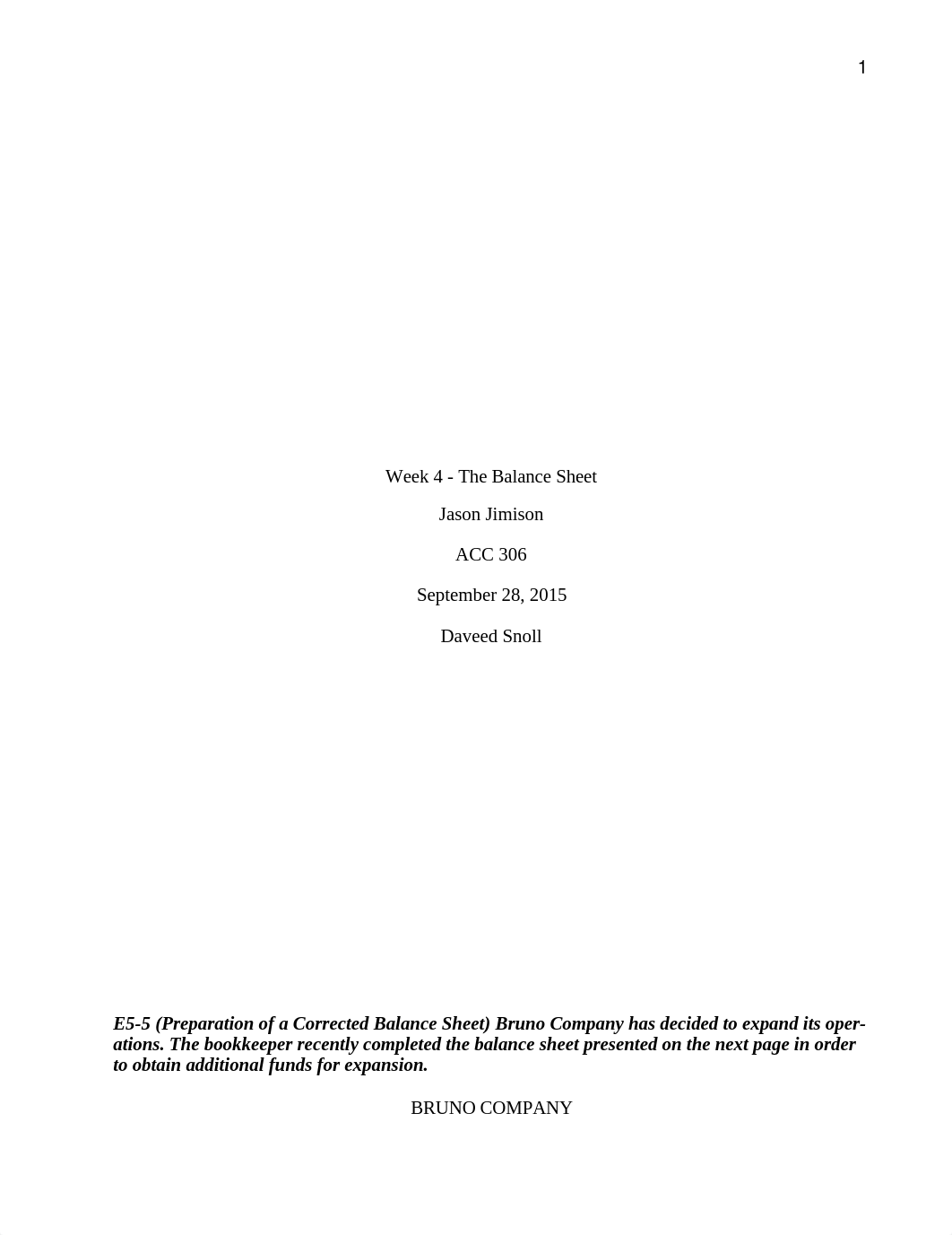 1

Week 4 - The Balance Sheet

Jason Jimison

ACC 306

September 28, 2015

Daveed Snoll

E5-5 (Preparation of a Corrected Balance Sheet) Bruno Company has decided to expand its operations. The bookkeeper recently completed the balance sheet presented on the next page in order to obtain additional funds for expansion.

BRUNO COMPANY